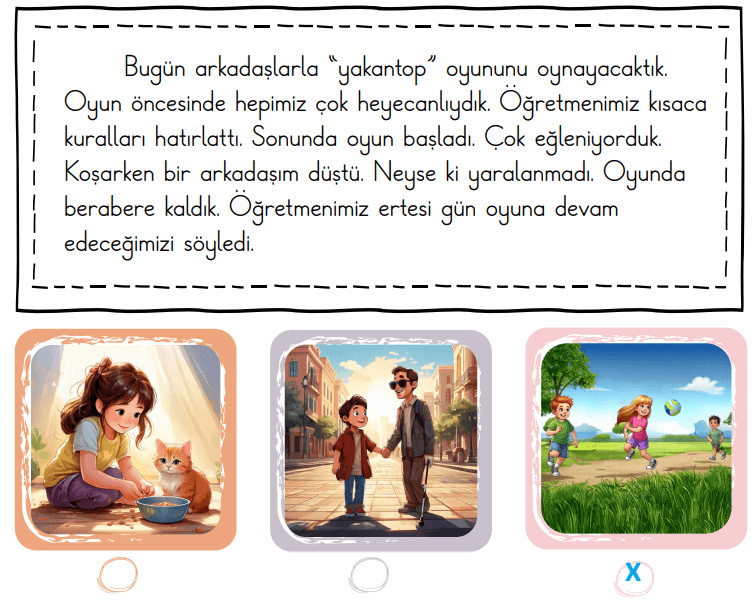 Bugün arkadaşlarla "yakantop" oyununu oynayacaktık. Oyun öncesinde hepimiz çok heyecanlıydık. Öğretmenimiz kısaca kuralları hatırlattı. Sonunda oyun başladı. Çok eğleniyorduk. Koşarken bir arkadaşım düştü. Neyse ki yaralanmadı. Oyunda berabere kaldık. Öğretmenimiz ertesi gün oyuna devam edeceğimizi söyledi.

X